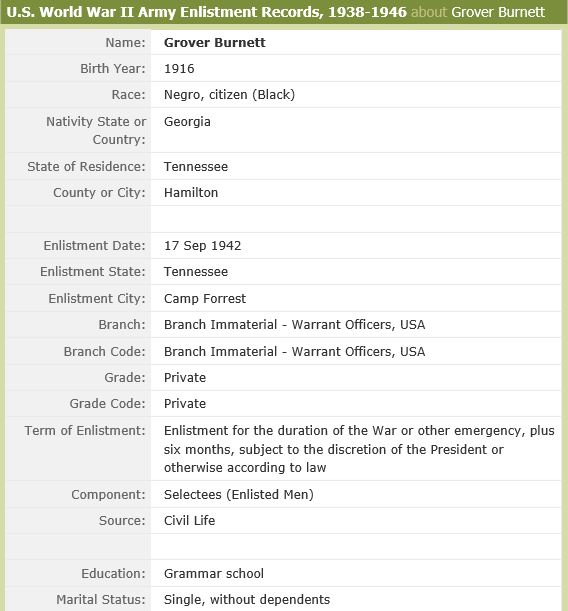 U.S. World War II Army Enlistment Records, 1938-1946 about Grover Burnett

| | |
|---|---|
| Name: | Grover Burnett |
| Birth Year: | 1916 |
| Race: | Negro, citizen (Black) |
| Nativity State or Country: | Georgia |
| State of Residence: | Tennessee |
| County or City: | Hamilton |
| | |
| Enlistment Date: | 17 Sep 1942 |
| Enlistment State: | Tennessee |
| Enlistment City: | Camp Forrest |
| Branch: | Branch Immaterial - Warrant Officers, USA |
| Branch Code: | Branch Immaterial - Warrant Officers, USA |
| Grade: | Private |
| Grade Code: | Private |
| Term of Enlistment: | Enlistment for the duration of the War or other emergency, plus six months, subject to the discretion of the President or otherwise according to law |
| Component: | Selectees (Enlisted Men) |
| Source: | Civil Life |
| | |
| Education: | Grammar school |
| Marital Status: | Single, without dependents |